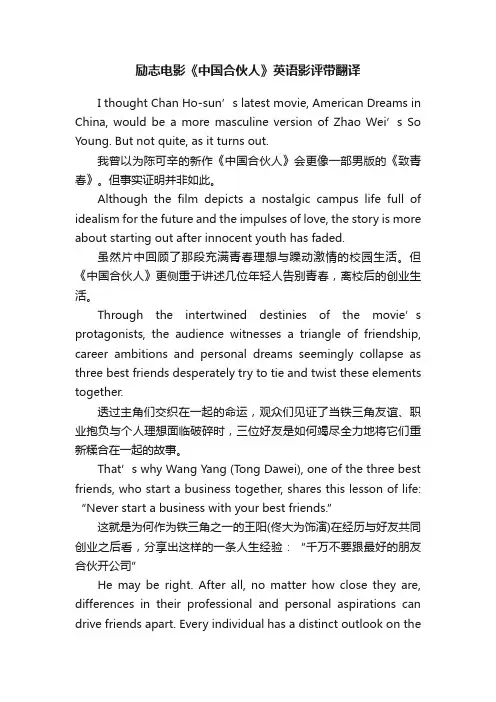 励志电影《中国合伙人》英语影评带翻译

I thought Chan Ho-sun’s latest movie, American Dreams in China, would be a more masculine version of Zhao Wei’s So Young. But not quite, as it turns out.

我曾以为陈可辛的新作《中国合伙人》会更像一部男版的《致青春》。但事实证明并非如此。

Although the film depicts a nostalgic campus life full of idealism for the future and the impulses of love, the story is more about starting out after innocent youth has faded.

虽然片中回顾了那段充满青春理想与躁动激情的校园生活。但《中国合伙人》更侧重于讲述几位年轻人告别青春，离校后的创业生活。

Through the intertwined destinies of the movie’s protagonists, the audience witnesses a triangle of friendship, career ambitions and personal dreams seemingly collapse as three best friends desperately try to tie and twist these elements together.

透过主角们交织在一起的命运，观众们见证了当铁三角友谊、职业抱负与个人理想面临破碎时，三位好友是如何竭尽全力地将它们重新糅合在一起的故事。

That’s why Wang Yang (Tong Dawei), one of the three best friends, who start a business together, shares this lesson of life: “Never start a business with your best friends.”

这就是为何作为铁三角之一的王阳(佟大为饰演)在经历与好友共同创业之后看，分享出这样的一条人生经验：“千万不要跟最好的朋友合伙开公司”

He may be right. After all, no matter how close they are, differences in their professional and personal aspirations can drive friends apart. Every individual has a distinct outlook on the